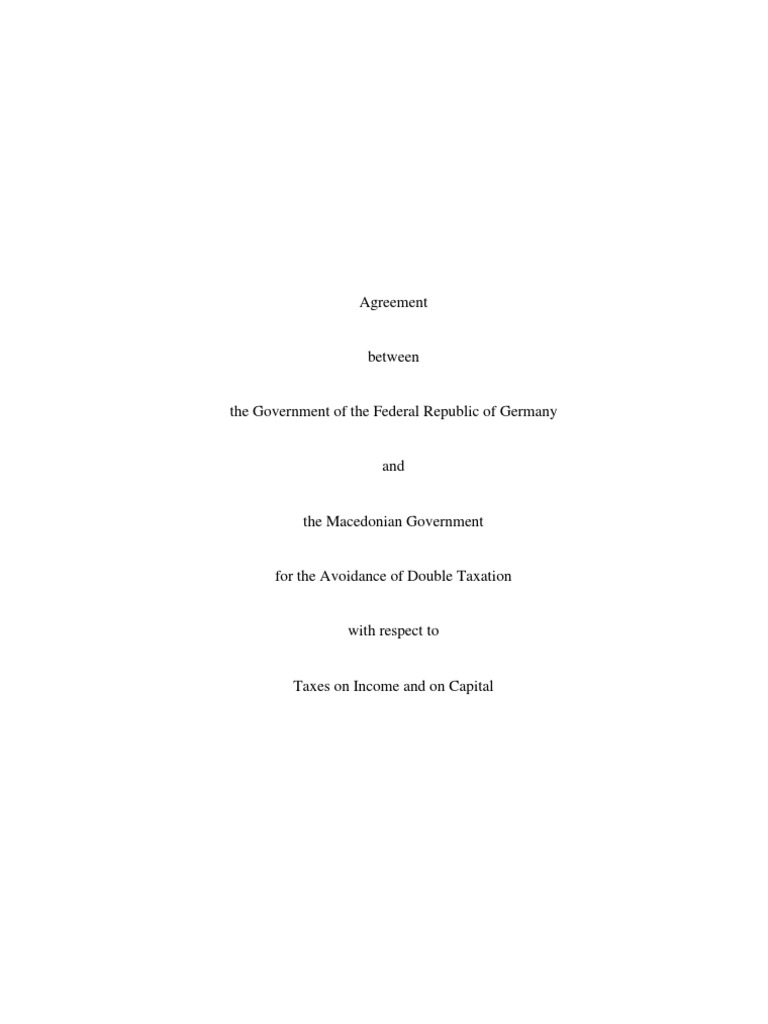 Agreement

between

the Government of the Federal Republic of Germany

and

the Macedonian Government

for the Avoidance of Double Taxation

with respect to

Taxes on Income and on Capital